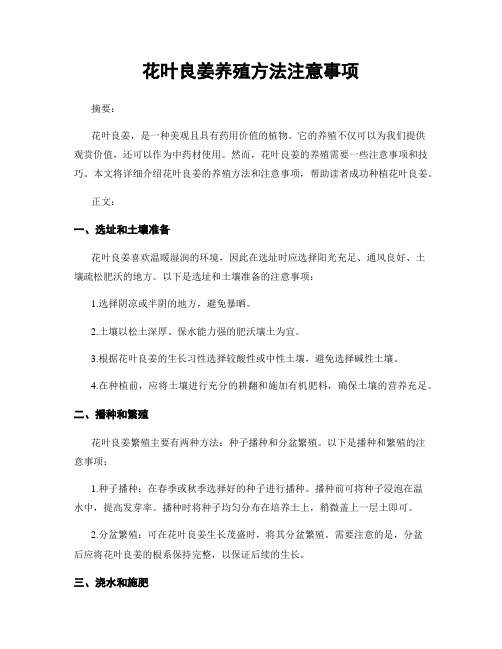 花叶良姜养殖方法注意事项

摘要：

花叶良姜，是一种美观且具有药用价值的植物。它的养殖不仅可以为我们提供观赏价值，还可以作为中药材使用。然而，花叶良姜的养殖需要一些注意事项和技巧。本文将详细介绍花叶良姜的养殖方法和注意事项，帮助读者成功种植花叶良姜。

正文：

一、选址和土壤准备

花叶良姜喜欢温暖湿润的环境，因此在选址时应选择阳光充足、通风良好、土壤疏松肥沃的地方。以下是选址和土壤准备的注意事项：

1.选择阴凉或半阴的地方，避免暴晒。

2.土壤以松土深厚、保水能力强的肥沃壤土为宜。

3.根据花叶良姜的生长习性选择较酸性或中性土壤，避免选择碱性土壤。

4.在种植前，应将土壤进行充分的耕翻和施加有机肥料，确保土壤的营养充足。

二、播种和繁殖

花叶良姜繁殖主要有两种方法：种子播种和分盆繁殖。以下是播种和繁殖的注意事项：

1.种子播种：在春季或秋季选择好的种子进行播种。播种前可将种子浸泡在温水中，提高发芽率。播种时将种子均匀分布在培养土上，稍微盖上一层土即可。

2.分盆繁殖：可在花叶良姜生长茂盛时，将其分盆繁殖。需要注意的是，分盆后应将花叶良姜的根系保持完整，以保证后续的生长。

三、浇水和施肥